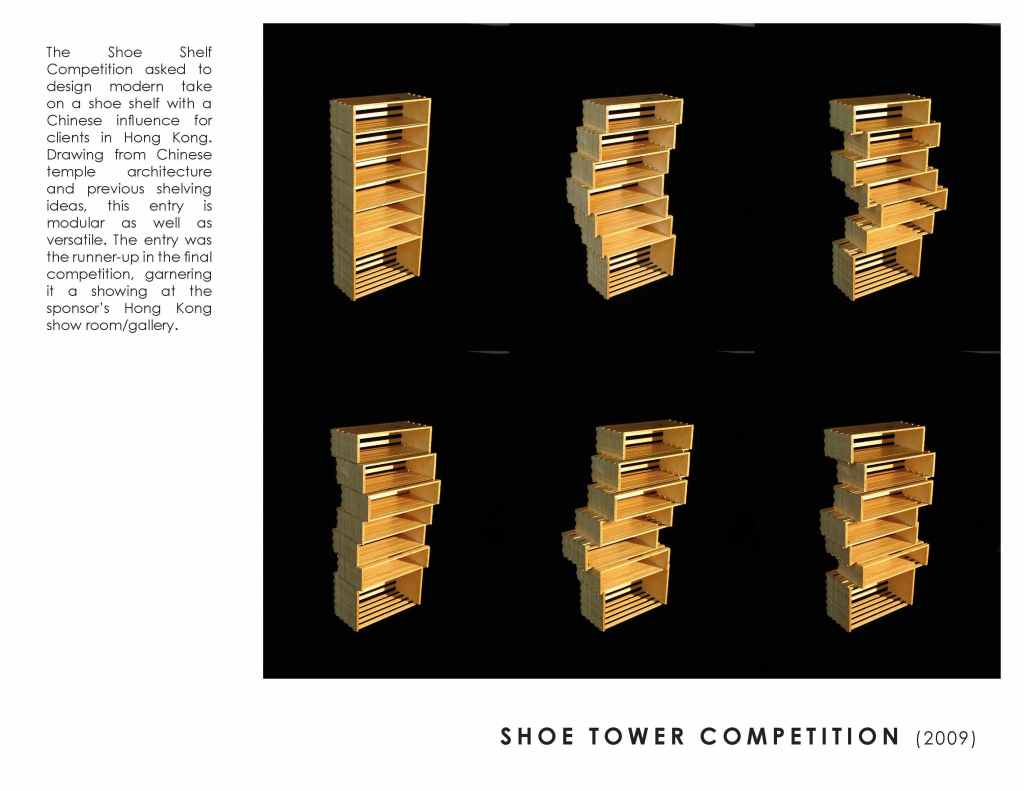 The Shoe Shelf Competition asked to design modern take on a shoe shelf with a Chinese influence for clients in Hong Kong. Drawing from Chinese temple architecture and previous shelving ideas, this entry is modular as well as versatile. The entry was the runner-up in the final competition, garnering it a showing at the sponsor's Hong Kong show room/gallery.

SHOE TOWER COMPETITION (2009)